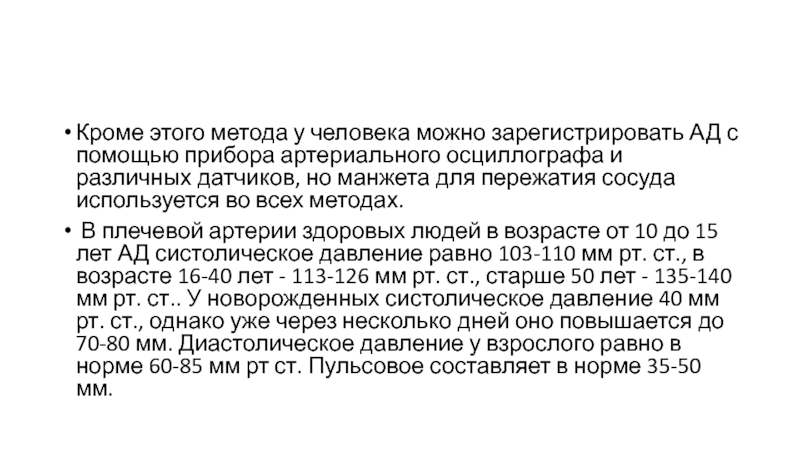 • Кроме этого метода у человека можно зарегистрировать АД с помощью прибора артериального осциллографа и различных датчиков, но манжета для пережатия сосуда используется во всех методах.

• В плечевой артерии здоровых людей в возрасте от 10 до 15 лет АД систолическое давление равно 103-110 мм рт. ст., в возрасте 16-40 лет - 113-126 мм рт. ст., старше 50 лет - 135-140 мм рт. ст.. У новорожденных систолическое давление 40 мм рт. ст., однако уже через несколько дней оно повышается до 70-80 мм. Диастолическое давление у взрослого равно в норме 60-85 мм рт ст. Пульсовое составляет в норме 35-50 мм.